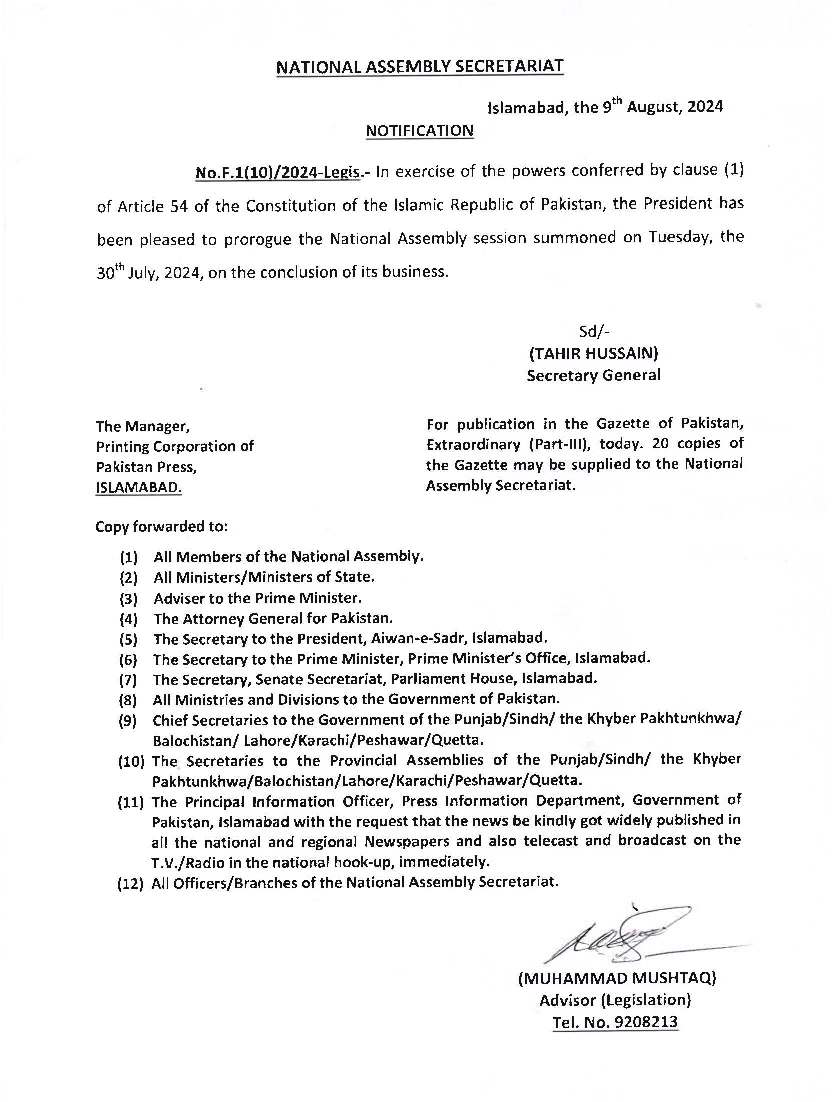 NATIONAL ASSEMBLY SECRETARIAT

Islamabad, the 9$^{th}$ August, 2024

NOTIFICATION

No.F.1(10)/2024-Legis.- In exercise of the powers conferred by clause (1) of Article 54 of the Constitution of the Islamic Republic of Pakistan, the President has been pleased to prorogue the National Assembly session summoned on Tuesday, the 30$^{th}$ July, 2024, on the conclusion of its business.

Sd/-
(TAHIR HUSSAIN)
Secretary General

The Manager,
Printing Corporation of
Pakistan Press,
ISLAMABAD.

For publication in the Gazette of Pakistan, Extraordinary (Part-III), today. 20 copies of the Gazette may be supplied to the National Assembly Secretariat.

Copy forwarded to:

(1) All Members of the National Assembly.
(2) All Ministers/Ministers of State.
(3) Adviser to the Prime Minister.
(4) The Attorney General for Pakistan.
(5) The Secretary to the President, Aiwan-e-Sadr, Islamabad.
(6) The Secretary to the Prime Minister, Prime Minister's Office, Islamabad.
(7) The Secretary, Senate Secretariat, Parliament House, Islamabad.
(8) All Ministries and Divisions to the Government of Pakistan.
(9) Chief Secretaries to the Government of the Punjab/Sindh/ the Khyber Pakhtunkhwa/ Balochistan/ Lahore/Karachi/Peshawar/Quetta.
(10) The Secretaries to the Provincial Assemblies of the Punjab/Sindh/ the Khyber Pakhtunkhwa/Balochistan/Lahore/Karachi/Peshawar/Quetta.
(11) The Principal Information Officer, Press Information Department, Government of Pakistan, Islamabad with the request that the news be kindly got widely published in all the national and regional Newspapers and also telecast and broadcast on the T.V./Radio in the national hook-up, immediately.
(12) All Officers/Branches of the National Assembly Secretariat.

(MUHAMMAD MUSHTAQ)
Advisor (Legislation)
Tel. No. 9208213